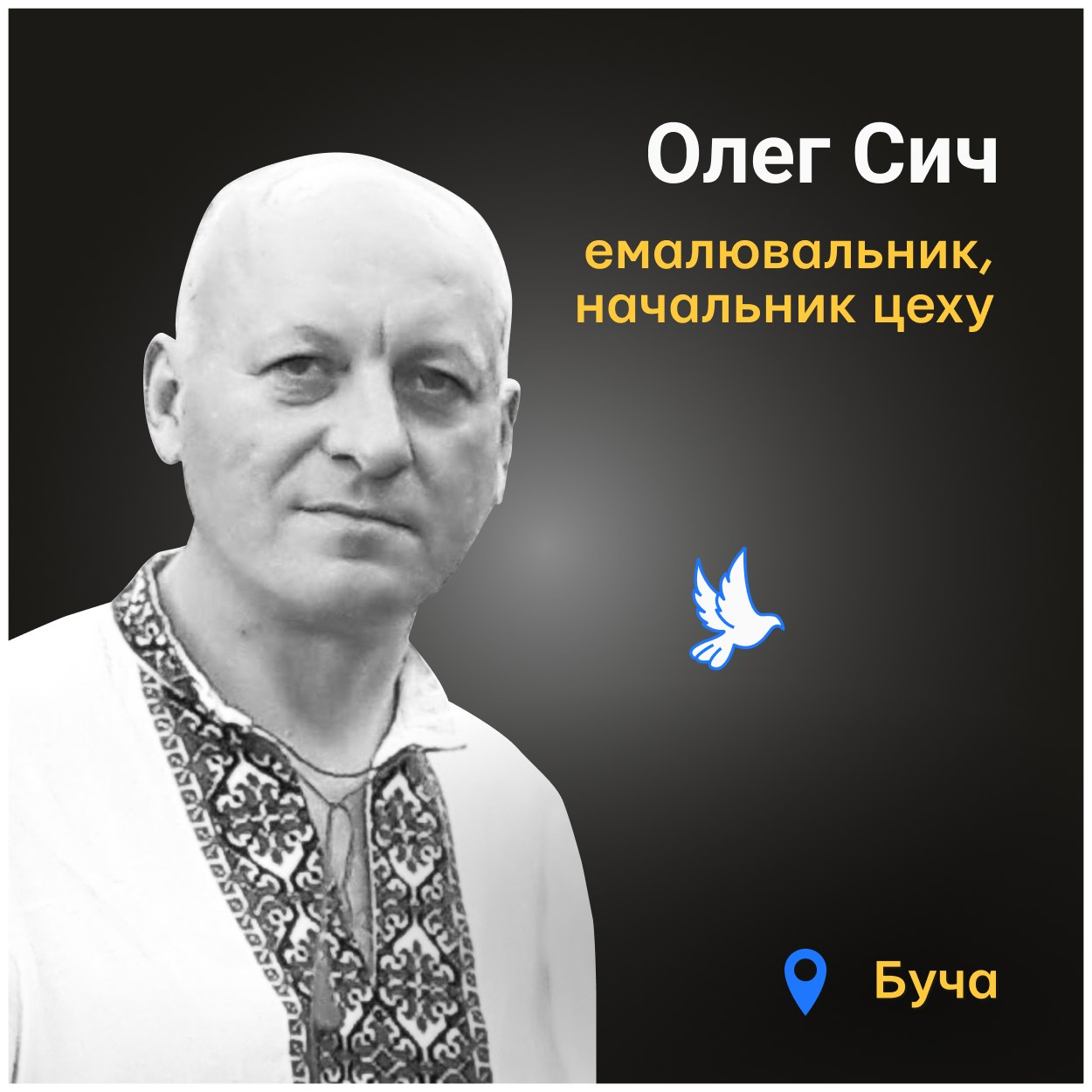 Олег Сич

емалювальник, начальник цеху

Буча